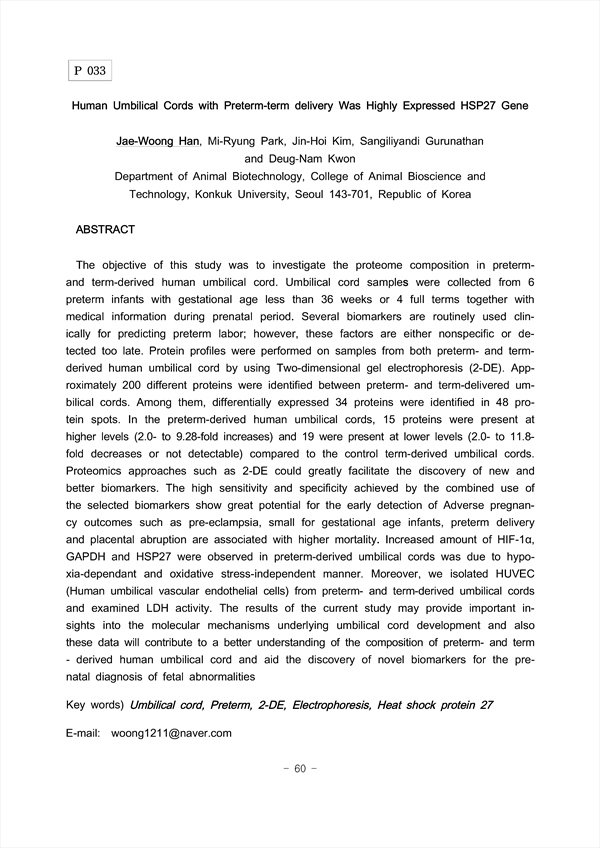 P 033

Human Umbilical Cords with Preterm-term delivery Was Highly Expressed HSP27 Gene

Jae-Woong Han, Mi-Ryung Park, Jin-Hoi Kim, Sangiliyandi Gurunathan and Deug-Nam Kwon

Department of Animal Biotechnology, College of Animal Bioscience and Technology, Konkuk University, Seoul 143-701, Republic of Korea

ABSTRACT

The objective of this study was to investigate the proteome composition in preterm- and term-derived human umbilical cord. Umbilical cord samples were collected from 6 preterm infants with gestational age less than 36 weeks or 4 full terms together with medical information during prenatal period. Several biomarkers are routinely used clinically for predicting preterm labor; however, these factors are either nonspecific or detected too late. Protein profiles were performed on samples from both preterm- and term-derived human umbilical cord by using Two-dimensional gel electrophoresis (2-DE). Approximately 200 different proteins were identified between preterm- and term-delivered umbilical cords. Among them, differentially expressed 34 proteins were identified in 48 protein spots. In the preterm-derived human umbilical cords, 15 proteins were present at higher levels (2.0- to 9.28-fold increases) and 19 were present at lower levels (2.0- to 11.8-fold decreases or not detectable) compared to the control term-derived umbilical cords. Proteomics approaches such as 2-DE could greatly facilitate the discovery of new and better biomarkers. The high sensitivity and specificity achieved by the combined use of the selected biomarkers show great potential for the early detection of Adverse pregnancy outcomes such as pre-eclampsia, small for gestational age infants, preterm delivery and placental abruption are associated with higher mortality. Increased amount of HIF-1α, GAPDH and HSP27 were observed in preterm-derived umbilical cords was due to hypoxia-dependant and oxidative stress-independent manner. Moreover, we isolated HUVEC (Human umbilical vascular endothelial cells) from preterm- and term-derived umbilical cords and examined LDH activity. The results of the current study may provide important insights into the molecular mechanisms underlying umbilical cord development and also these data will contribute to a better understanding of the composition of preterm- and term - derived human umbilical cord and aid the discovery of novel biomarkers for the prenatal diagnosis of fetal abnormalities

Key words) Umbilical cord, Preterm, 2-DE, Electrophoresis, Heat shock protein 27

E-mail: woong1211@naver.com

- 60 -